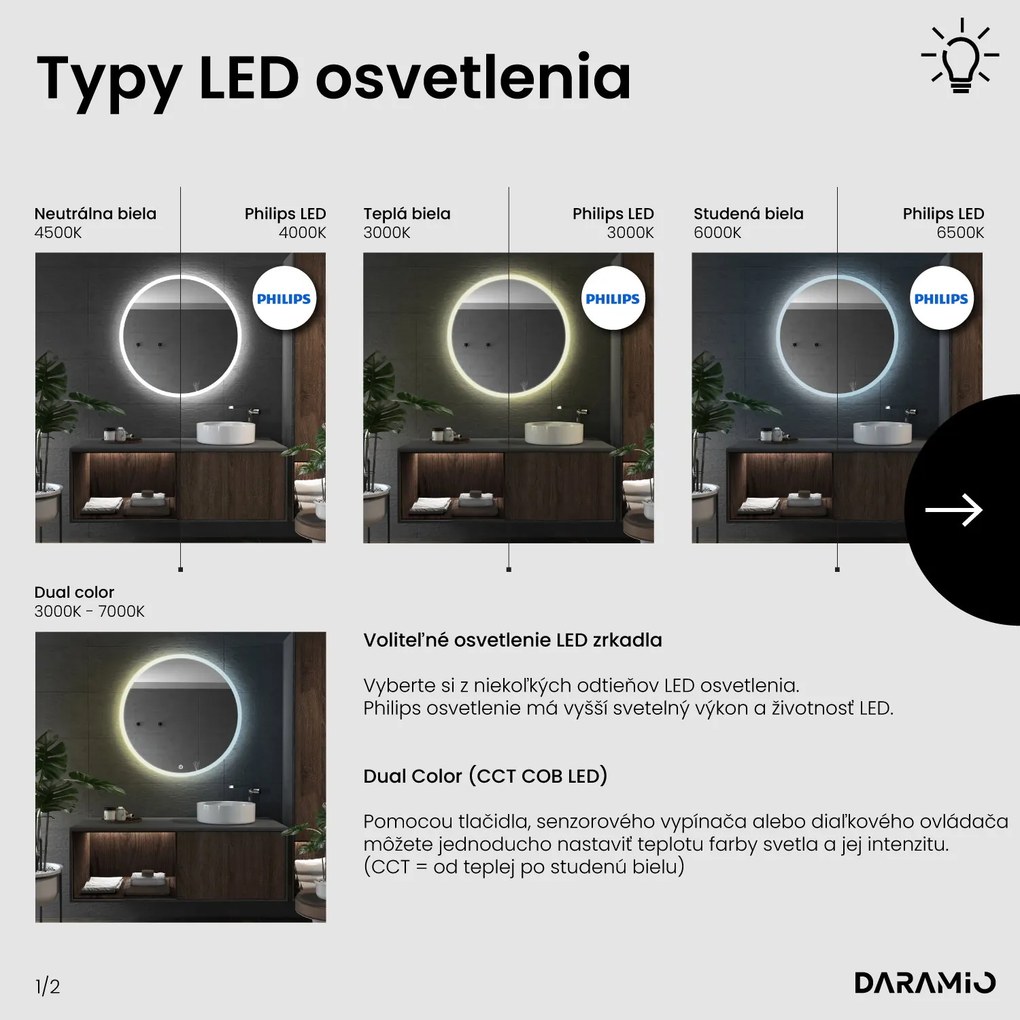 Typy LED osvetlenia

Neutrálna biela
4500K

Philips LED
4000K

PHILIPS

Teplá biela
3000K

Philips LED
3000K

PHILIPS

Studená biela
6000K

Philips LED
6500K

PHILIPS

Dual color
3000K - 7000K

Voliteľné osvetlenie LED zrkadla

Vyberte si z niekoľkých odtieňov LED osvetlenia.
Philips osvetlenie má vyšší svetelný výkon a životnosť LED.

Dual Color (CCT COB LED)

Pomocou tlačidla, senzorového vypínača alebo diaľkového ovládača môžete jednoducho nastaviť teplotu farby svetla a jej intenzitu.
(CCT = od teplej po studenú bielu)

1/2

DARAMIO